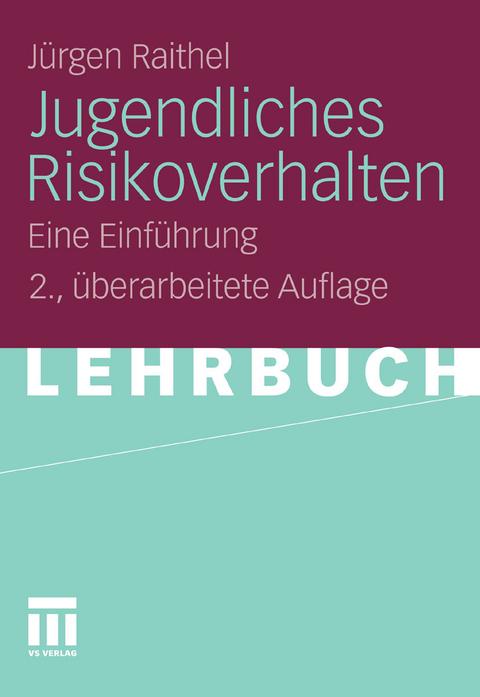 Jürgen Raithel

Jugendliches Risikoverhalten

Eine Einführung

2., überarbeitete Auflage

LEHRBUCH

VS VERLAG